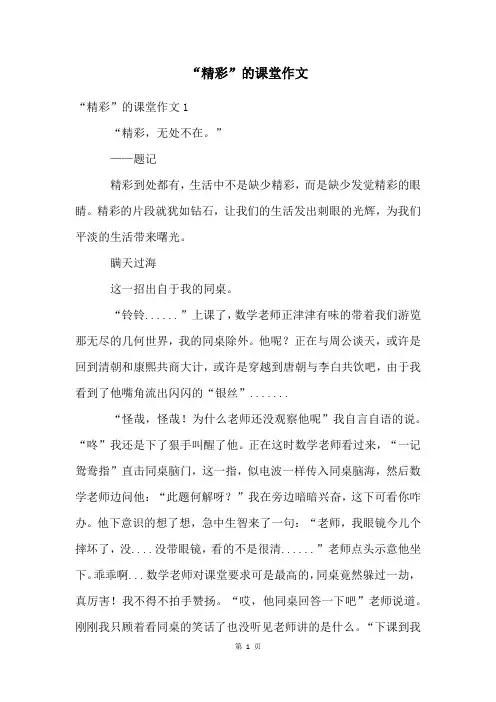 “精彩”的课堂作文

“精彩”的课堂作文 1

“精彩，无处不在。”

——题记

精彩到处都有，生活中不是缺少精彩，而是缺少发觉精彩的眼睛。精彩的片段就犹如钻石，让我们的生活发出刺眼的光辉，为我们平淡的生活带来曙光。

瞒天过海

这一招出自于我的同桌。

“铃铃......”上课了，数学老师正津津有味的带着我们游览那无尽的几何世界，我的同桌除外。他呢？正在与周公谈天，或许是回到清朝和康熙共商大计，或许是穿越到唐朝与李白共饮吧，由于我看到了他嘴角流出闪闪的“银丝”.......

“怪哉，怪哉！为什么老师还没观察他呢”我自言自语的说。“咚”我还是下了狠手叫醒了他。正在这时数学老师看过来，“一记鸳鸯指”直击同桌脑门，这一指，似电波一样传入同桌脑海，然后数学老师边问他：“此题何解呀？”我在旁边暗暗兴奋，这下可看你咋办。他下意识的想了想，急中生智来了一句：“老师，我眼镜今儿个摔坏了，没....没带眼镜，看的不是很清......”老师点头示意他坐下。乖乖啊...数学老师对课堂要求可是最高的，同桌竟然躲过一劫，真厉害！我不得不拍手赞扬。“哎，他同桌回答一下吧”老师说道。刚刚我只顾着看同桌的笑话了也没听见老师讲的是什么。“下课到我

第 1 页